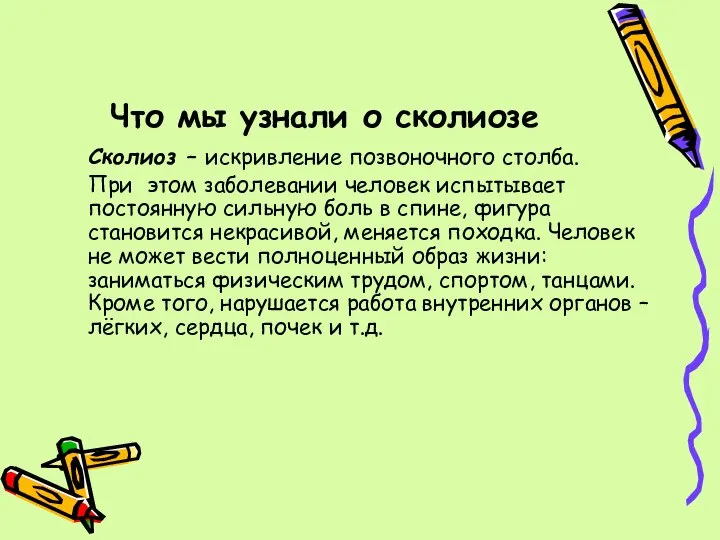 Что мы узнали о сколиозе

Сколиоз – искривление позвоночного столба.

При этом заболевании человек испытывает постоянную сильную боль в спине, фигура становится некрасивой, меняется походка. Человек не может вести полноценный образ жизни: заниматься физическим трудом, спортом, танцами. Кроме того, нарушается работа внутренних органов – лёгких, сердца, почек и т.д.